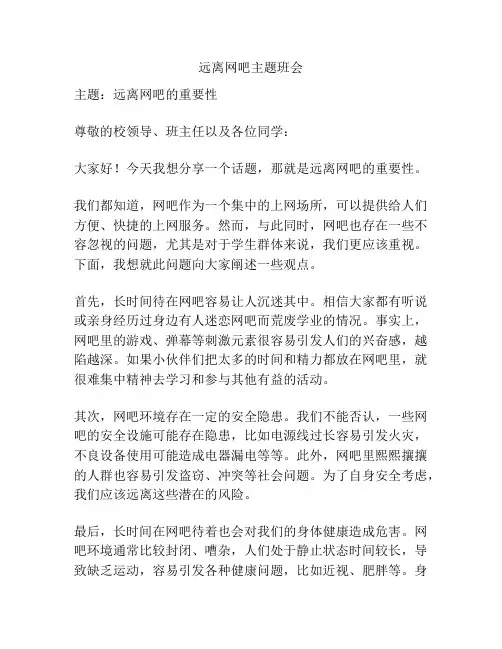 远离网吧主题班会

主题：远离网吧的重要性

尊敬的校领导、班主任以及各位同学：

大家好！今天我想分享一个话题，那就是远离网吧的重要性。

我们都知道，网吧作为一个集中的上网场所，可以提供给人们方便、快捷的上网服务。然而，与此同时，网吧也存在一些不容忽视的问题，尤其是对于学生群体来说，我们更应该重视。下面，我想就此问题向大家阐述一些观点。

首先，长时间待在网吧容易让人沉迷其中。相信大家都有听说或亲身经历过身边有人迷恋网吧而荒废学业的情况。事实上，网吧里的游戏、弹幕等刺激元素很容易引发人们的兴奋感，越陷越深。如果小伙伴们把太多的时间和精力都放在网吧里，就很难集中精神去学习和参与其他有益的活动。

其次，网吧环境存在一定的安全隐患。我们不能否认，一些网吧的安全设施可能存在隐患，比如电源线过长容易引发火灾，不良设备使用可能造成电器漏电等等。此外，网吧里熙熙攘攘的人群也容易引发盗窃、冲突等社会问题。为了自身安全考虑，我们应该远离这些潜在的风险。

最后，长时间在网吧待着也会对我们的身体健康造成危害。网吧环境通常比较封闭、嘈杂，人们处于静止状态时间较长，导致缺乏运动，容易引发各种健康问题，比如近视、肥胖等。身